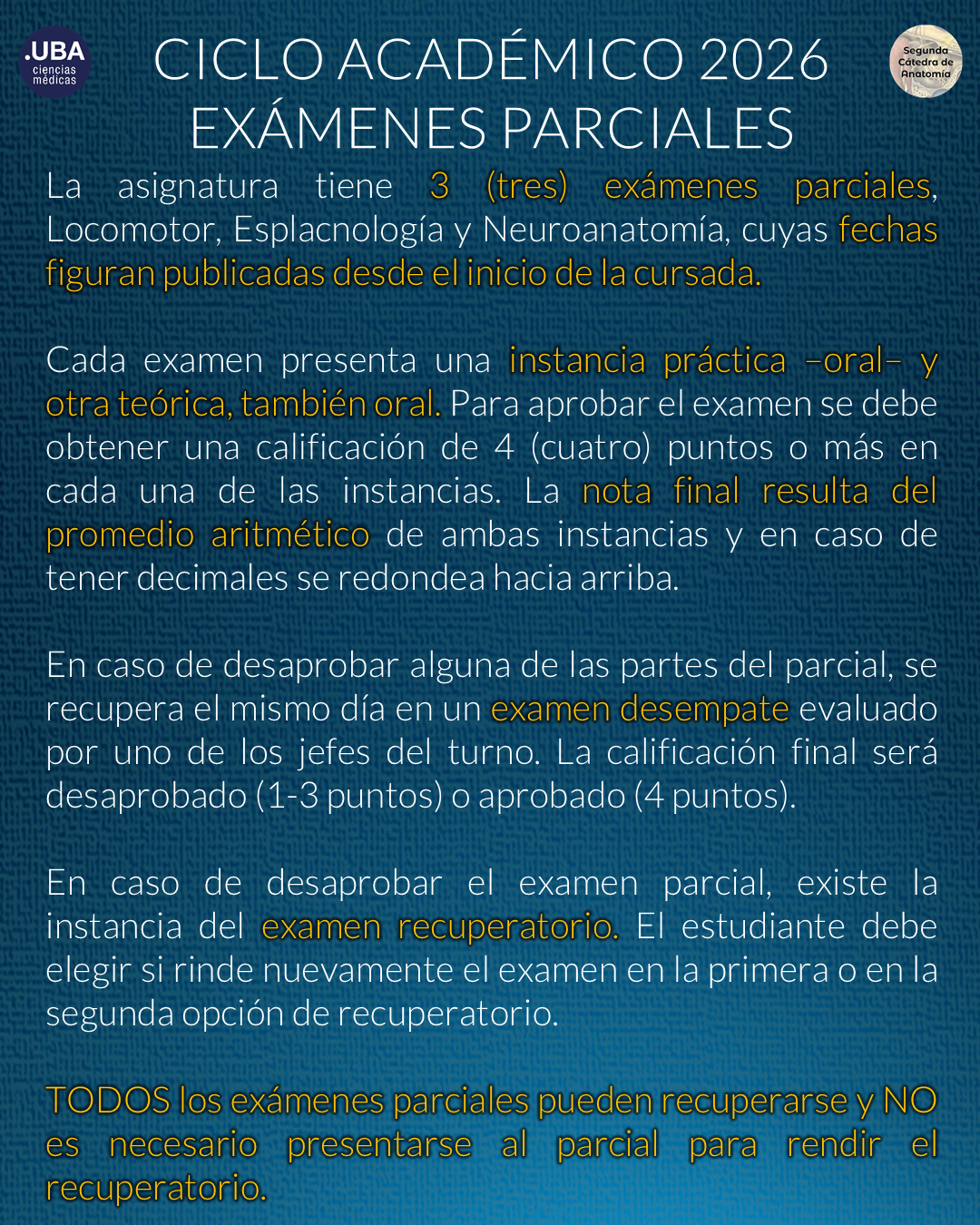 .UBA ciencias médicas

CICLO ACADÉMICO 2026
EXÁMENES PARCIALES

Segunda Cátedra de Anatomía

La asignatura tiene 3 (tres) exámenes parciales, Locomotor, Esplacnología y Neuroanatomía, cuyas fechas figuran publicadas desde el inicio de la cursada.

Cada examen presenta una instancia práctica –oral– y otra teórica, también oral. Para aprobar el examen se debe obtener una calificación de 4 (cuatro) puntos o más en cada una de las instancias. La nota final resulta del promedio aritmético de ambas instancias y en caso de tener decimales se redondea hacia arriba.

En caso de desaprobar alguna de las partes del parcial, se recupera el mismo día en un examen desempate evaluado por uno de los jefes del turno. La calificación final será desaprobado (1-3 puntos) o aprobado (4 puntos).

En caso de desaprobar el examen parcial, existe la instancia del examen recuperatorio. El estudiante debe elegir si rinde nuevamente el examen en la primera o en la segunda opción de recuperatorio.

TODOS los exámenes parciales pueden recuperarse y NO es necesario presentarse al parcial para rendir el recuperatorio.